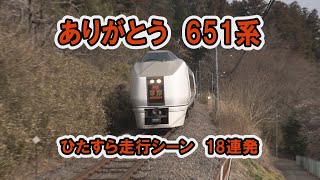 ありがとう 651系

ひたすら走行シーン 18連発